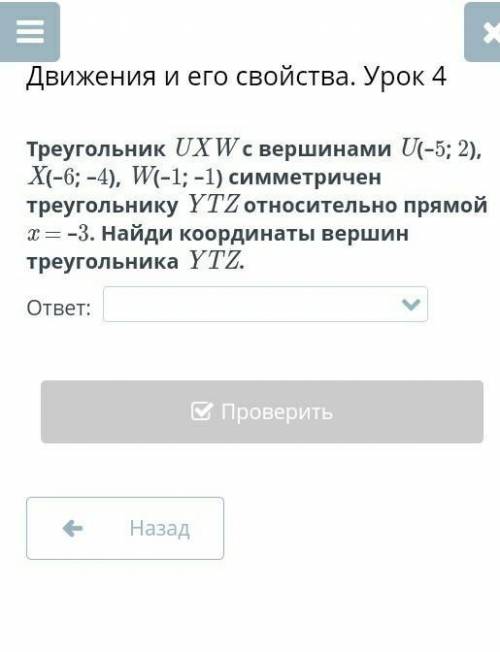 Движения и его свойства. Урок 4

Треугольник $UXW$ с вершинами $U(-5; 2)$, $X(-6; -4)$, $W(-1; -1)$ симметричен треугольнику $YTZ$ относительно прямой $x = -3$. Найди координаты вершин треугольника $YTZ$.

Ответ:

Проверить

Назад